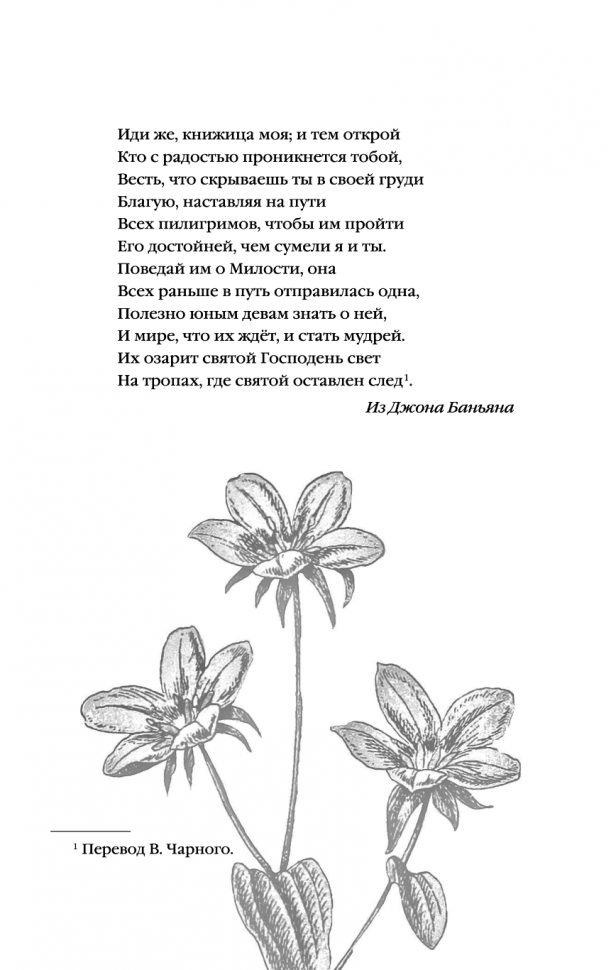 Иди же, книжица моя; и тем открой
Кто с радостью проникнется тобой,
Весть, что скрываешь ты в своей груди
Благую, наставляя на пути
Всех пилигримов, чтобы им пройти
Его достойней, чем сумели я и ты.
Поведай им о Милости, она
Всех раньше в путь отправилась одна,
Полезно юным девам знать о ней,
И мире, что их ждёт, и стать мудрей.
Их озарит святой Господень свет
На тропах, где святой оставлен след$^1$.

Из Джона Баньяна

$^1$ Перевод В. Чарного.